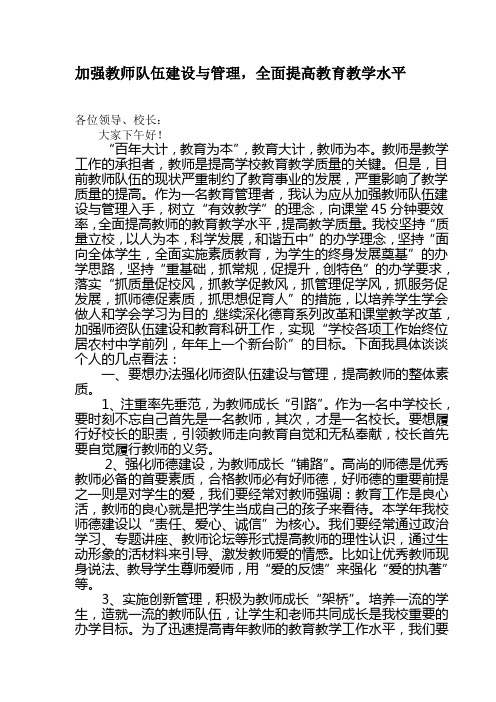 加强教师队伍建设与管理，全面提高教育教学水平

各位领导、校长：

大家下午好！

“百年大计，教育为本”，教育大计，教师为本。教师是教学工作的承担者，教师是提高学校教育教学质量的关键。但是，目前教师队伍的现状严重制约了教育事业的发展，严重影响了教学质量的提高。作为一名教育管理者，我认为应从加强教师队伍建设与管理入手，树立“有效教学”的理念，向课堂45分钟要效率，全面提高教师的教育教学水平，提高教学质量。我校坚持“质量立校，以人为本，科学发展，和谐五中”的办学理念，坚持“面向全体学生，全面实施素质教育，为学生的终身发展奠基”的办学思路，坚持“重基础，抓常规，促提升，创特色”的办学要求，落实“抓质量促校风，抓教学促教风，抓管理促学风，抓服务促发展，抓师德促素质，抓思想促育人”的措施，以培养学生学会做人和学会学习为目的，继续深化德育系列改革和课堂教学改革，加强师资队伍建设和教育科研工作，实现“学校各项工作始终位居农村中学前列，年年上一个新台阶”的目标。下面我具体谈谈个人的几点看法：

一、要想办法强化师资队伍建设与管理，提高教师的整体素质。

1、注重率先垂范，为教师成长“引路”。作为一名中学校长，要时刻不忘自己首先是一名教师，其次，才是一名校长。要想履行好校长的职责，引领教师走向教育自觉和无私奉献，校长首先要自觉履行教师的义务。

2、强化师德建设，为教师成长“铺路”。高尚的师德是优秀教师必备的首要素质，合格教师必有好师德，好师德的重要前提之一则是对学生的爱，我们要经常对教师强调：教育工作是良心活，教师的良心就是把学生当成自己的孩子来看待。本学年我校师德建设以“责任、爱心、诚信”为核心。我们要经常通过政治学习、专题讲座、教师论坛等形式提高教师的理性认识，通过生动形象的活材料来引导、激发教师爱的情感。比如让优秀教师现身说法、教导学生尊师爱师，用“爱的反馈”来强化“爱的执著”等。

3、实施创新管理，积极为教师成长“架桥”。培养一流的学生，造就一流的教师队伍，让学生和老师共同成长是我校重要的办学目标。为了迅速提高青年教师的教育教学工作水平，我们要